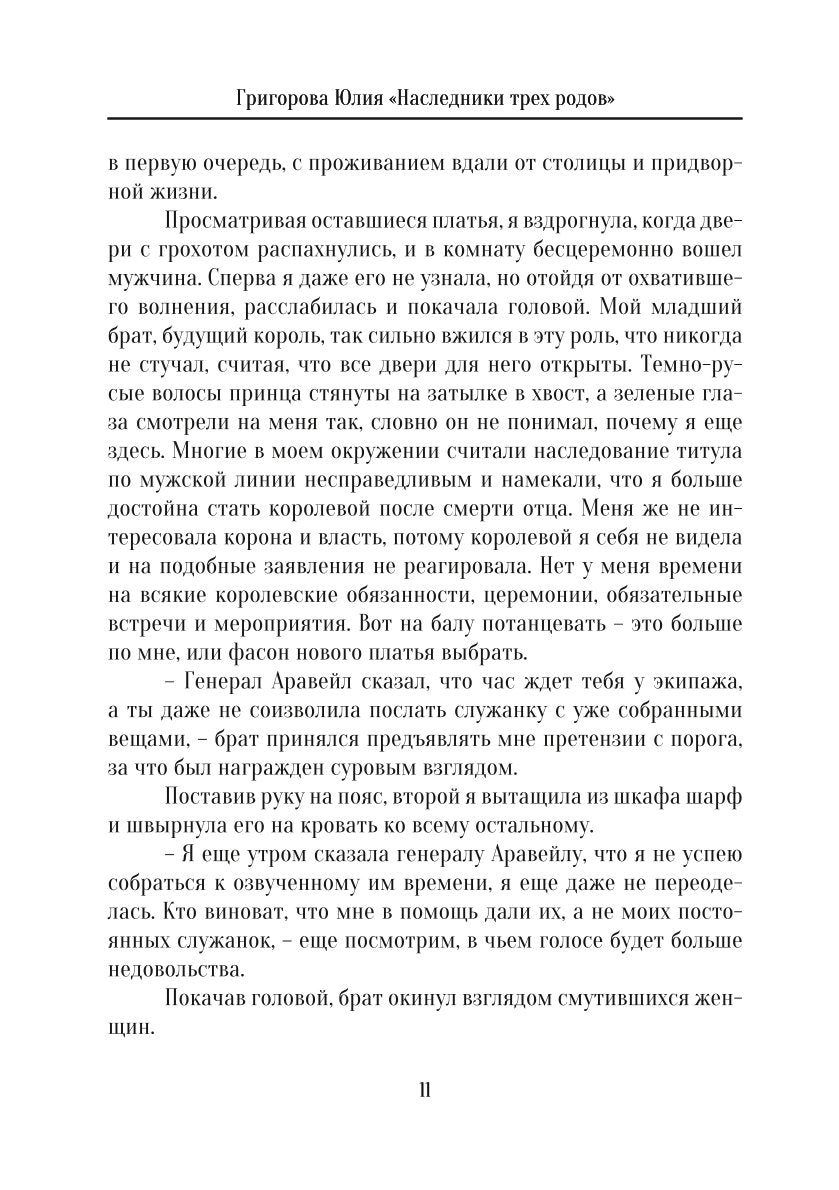 Григорова Юлия «Наследники трех родов»

в первую очередь, с проживанием вдали от столицы и придворной жизни.

Просматривая оставшиеся платья, я вздрогнула, когда двери с грохотом распахнулись, и в комнату бесцеремонно вошел мужчина. Сперва я даже его не узнала, но отойдя от охватившего волнения, расслабилась и покачала головой. Мой младший брат, будущий король, так сильно вжился в эту роль, что никогда не стучал, считая, что все двери для него открыты. Темно-русые волосы принца стянуты на затылке в хвост, а зеленые глаза смотрели на меня так, словно он не понимал, почему я еще здесь. Многие в моем окружении считали наследование титула по мужской линии несправедливым и намекали, что я больше достойна стать королевой после смерти отца. Меня же не интересовала корона и власть, потому королевой я себя не видела и на подобные заявления не реагировала. Нет у меня времени на всякие королевские обязанности, церемонии, обязательные встречи и мероприятия. Вот на балу потанцевать – это больше по мне, или фасон нового платья выбрать.

– Генерал Аравейл сказал, что час ждет тебя у экипажа, а ты даже не соизволила послать служанку с уже собранными вещами, – брат принялся предъявлять мне претензии с порога, за что был награжден суровым взглядом.

Поставив руку на пояс, второй я вытащила из шкафа шарф и швырнула его на кровать ко всему остальному.

– Я еще утром сказала генералу Аравейлу, что я не успею собраться к озвученному им времени, я еще даже не переоделась. Кто виноват, что мне в помощь дали их, а не моих постоянных служанок, – еще посмотрим, в чьем голосе будет больше недовольства.

Покачав головой, брат окинул взглядом смутившихся женщин.

11